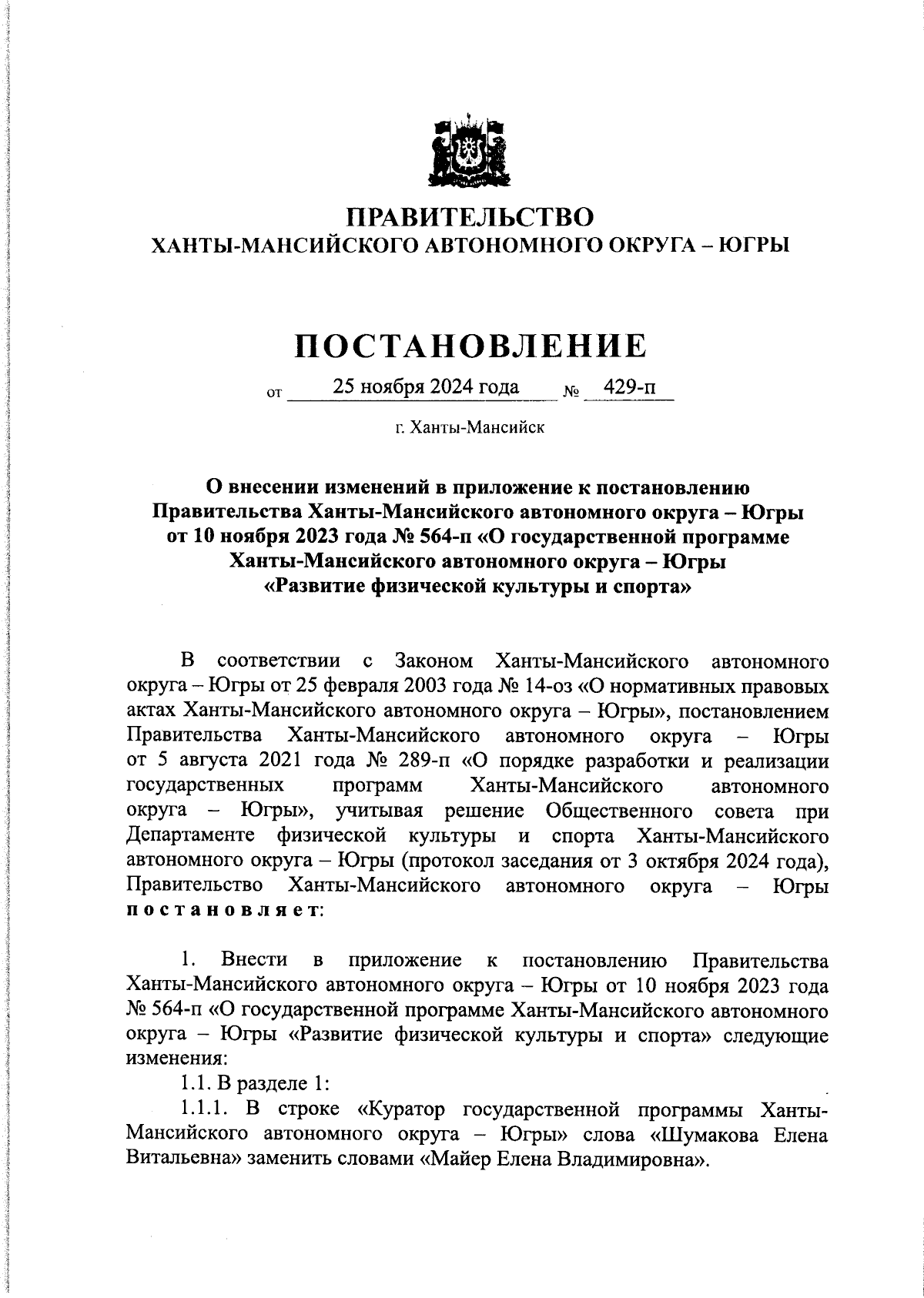 ПРАВИТЕЛЬСТВО
ХАНТЫ-МАНСИЙСКОГО АВТОНОМНОГО ОКРУГА – ЮГРЫ

ПОСТАНОВЛЕНИЕ

от 25 ноября 2024 года № 429-п

г. Ханты-Мансийск

О внесении изменений в приложение к постановлению Правительства Ханты-Мансийского автономного округа – Югры от 10 ноября 2023 года № 564-п «О государственной программе Ханты-Мансийского автономного округа – Югры «Развитие физической культуры и спорта»

В соответствии с Законом Ханты-Мансийского автономного округа – Югры от 25 февраля 2003 года № 14-оз «О нормативных правовых актах Ханты-Мансийского автономного округа – Югры», постановлением Правительства Ханты-Мансийского автономного округа – Югры от 5 августа 2021 года № 289-п «О порядке разработки и реализации государственных программ Ханты-Мансийского автономного округа – Югры», учитывая решение Общественного совета при Департаменте физической культуры и спорта Ханты-Мансийского автономного округа – Югры (протокол заседания от 3 октября 2024 года), Правительство Ханты-Мансийского автономного округа – Югры постановляет:

1. Внести в приложение к постановлению Правительства Ханты-Мансийского автономного округа – Югры от 10 ноября 2023 года № 564-п «О государственной программе Ханты-Мансийского автономного округа – Югры «Развитие физической культуры и спорта» следующие изменения:

1.1. В разделе 1:

1.1.1. В строке «Куратор государственной программы Ханты-Мансийского автономного округа – Югры» слова «Шумакова Елена Витальевна» заменить словами «Майер Елена Владимировна».